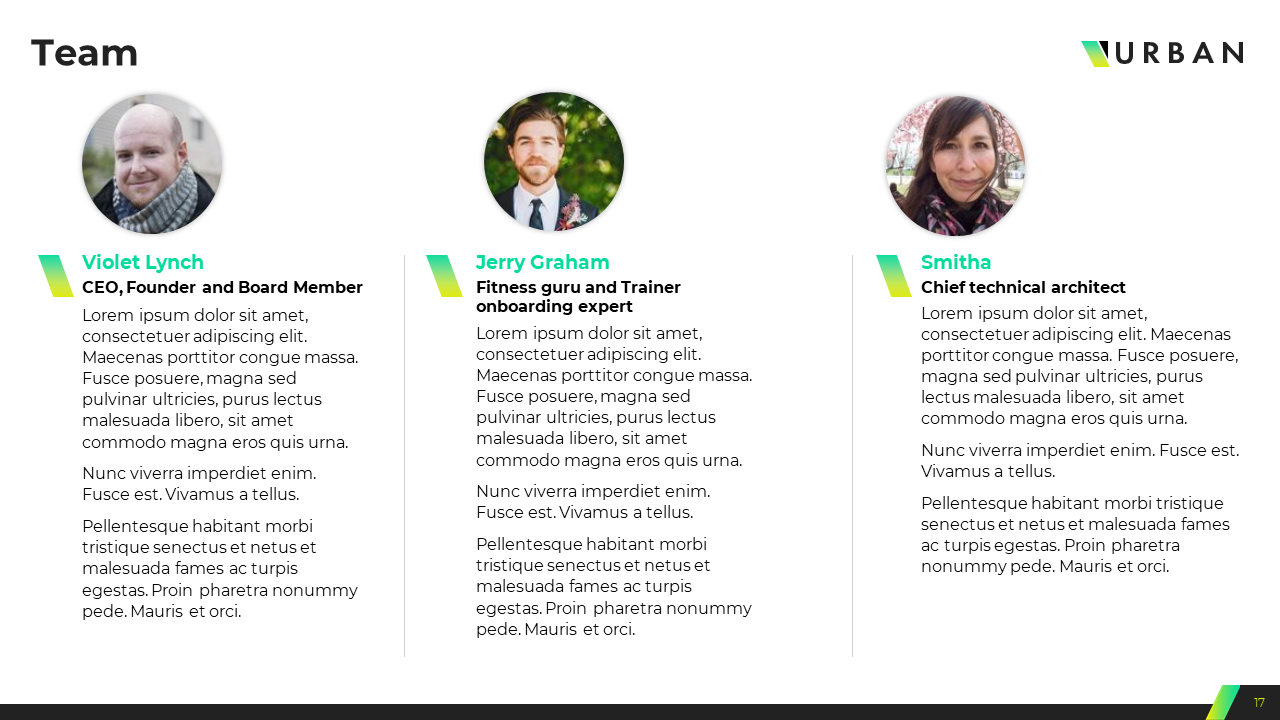 Team

URBAN

Violet Lynch
CEO, Founder and Board Member
Lorem ipsum dolor sit amet, consectetuer adipiscing elit. Maecenas porttitor congue massa. Fusce posuere, magna sed pulvinar ultricies, purus lectus malesuada libero, sit amet commodo magna eros quis urna.

Nunc viverra imperdiet enim. Fusce est. Vivamus a tellus.

Pellentesque habitant morbi tristique senectus et netus et malesuada fames ac turpis egestas. Proin pharetra nonummy pede. Mauris et orci.

Jerry Graham
Fitness guru and Trainer onboarding expert
Lorem ipsum dolor sit amet, consectetuer adipiscing elit. Maecenas porttitor congue massa. Fusce posuere, magna sed pulvinar ultricies, purus lectus malesuada libero, sit amet commodo magna eros quis urna.

Nunc viverra imperdiet enim. Fusce est. Vivamus a tellus.

Pellentesque habitant morbi tristique senectus et netus et malesuada fames ac turpis egestas. Proin pharetra nonummy pede. Mauris et orci.

Smitha
Chief technical architect
Lorem ipsum dolor sit amet, consectetuer adipiscing elit. Maecenas porttitor congue massa. Fusce posuere, magna sed pulvinar ultricies, purus lectus malesuada libero, sit amet commodo magna eros quis urna.

Nunc viverra imperdiet enim. Fusce est. Vivamus a tellus.

Pellentesque habitant morbi tristique senectus et netus et malesuada fames ac turpis egestas. Proin pharetra nonummy pede. Mauris et orci.

17